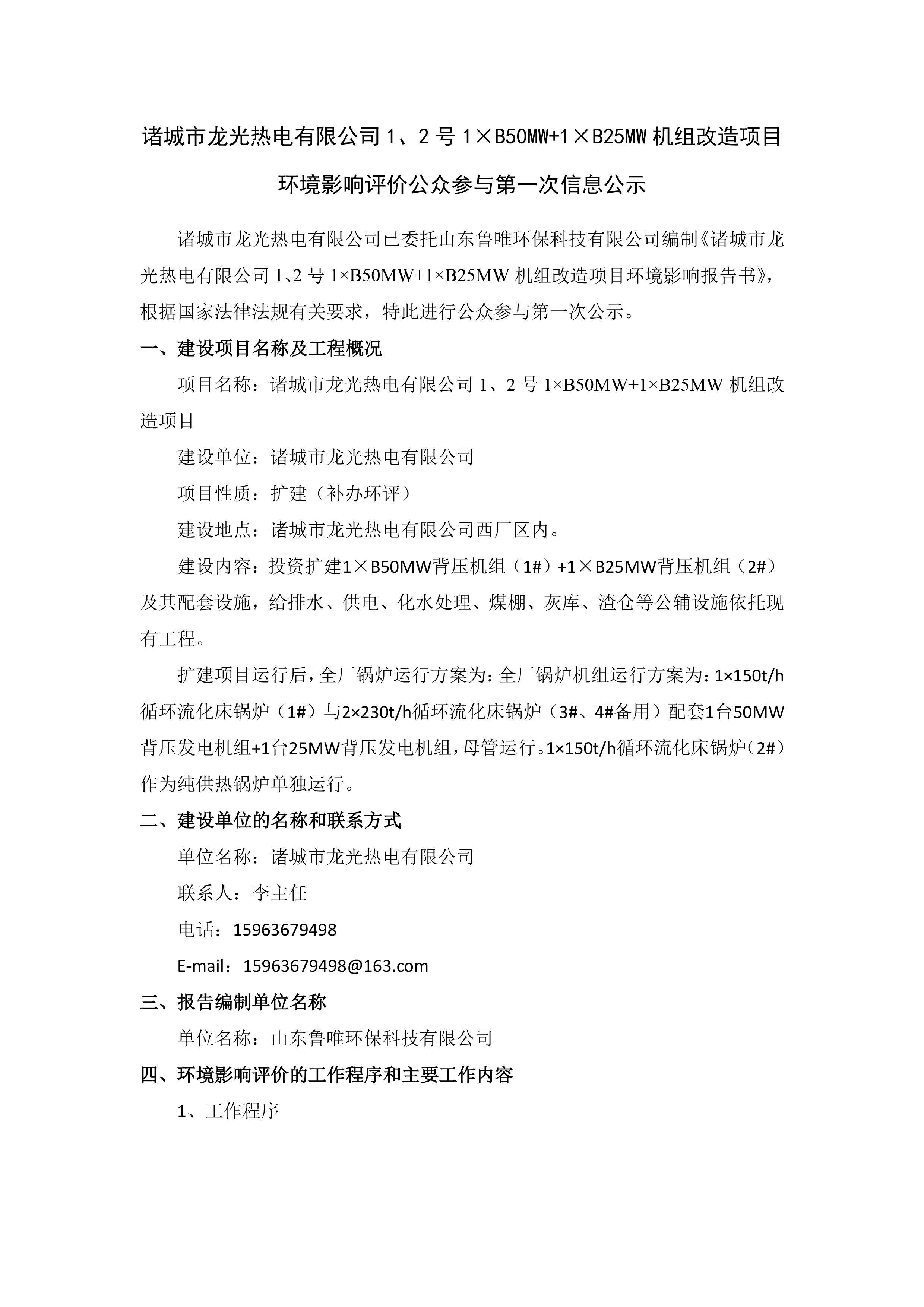 诸城市龙光热电有限公司 1、2 号 1×B50MW+1×B25MW 机组改造项目

环境影响评价公众参与第一次信息公示

诸城市龙光热电有限公司已委托山东鲁唯环保科技有限公司编制《诸城市龙光热电有限公司 1、2 号 1×B50MW+1×B25MW 机组改造项目环境影响报告书》，根据国家法律法规有关要求，特此进行公众参与第一次公示。

一、建设项目名称及工程概况

项目名称：诸城市龙光热电有限公司 1、2 号 1×B50MW+1×B25MW 机组改造项目

建设单位：诸城市龙光热电有限公司

项目性质：扩建（补办环评）

建设地点：诸城市龙光热电有限公司西厂区内。

建设内容：投资扩建1×B50MW背压机组（1#）+1×B25MW背压机组（2#）及其配套设施，给排水、供电、化水处理、煤棚、灰库、渣仓等公辅设施依托现有工程。

扩建项目运行后，全厂锅炉运行方案为：全厂锅炉机组运行方案为：1×150t/h循环流化床锅炉（1#）与2×230t/h循环流化床锅炉（3#、4#备用）配套1台50MW背压发电机组+1台25MW背压发电机组，母管运行。1×150t/h循环流化床锅炉（2#）作为纯供热锅炉单独运行。

二、建设单位的名称和联系方式

单位名称：诸城市龙光热电有限公司

联系人：李主任

电话：15963679498

E-mail：15963679498@163.com

三、报告编制单位名称

单位名称：山东鲁唯环保科技有限公司

四、环境影响评价的工作程序和主要工作内容

1、工作程序